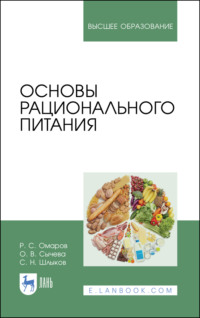 ВЫСШЕЕ ОБРАЗОВАНИЕ

ОСНОВЫ РАЦИОНАЛЬНОГО ПИТАНИЯ

Р. С. Омаров
О. В. Сычева
С. Н. Шлыков

ЛАНЬ

E.LANBOOK.COM